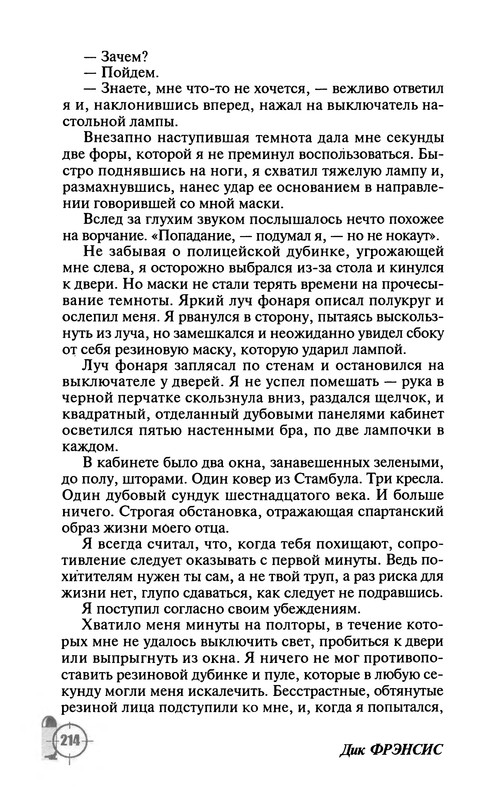 — Зачем?
— Пойдем.
— Знаете, мне что-то не хочется, — вежливо ответил я и, наклонившись вперед, нажал на выключатель настольной лампы.

Внезапно наступившая темнота дала мне секунды две форы, которой я не преминул воспользоваться. Быстро поднявшись на ноги, я схватил тяжелую лампу и, размахнувшись, нанес удар ее основанием в направлении говорившей со мной маски.

Вслед за глухим звуком послышалось нечто похожее на ворчание. «Попадание, — подумал я, — но не нокаут».

Не забывая о полицейской дубинке, угрожающей мне слева, я осторожно выбрался из-за стола и кинулся к двери. Но маски не стали терять времени на прочесывание темноты. Яркий луч фонаря описал полукруг и ослепил меня. Я рванулся в сторону, пытаясь выскользнуть из луча, но замешкался и неожиданно увидел сбоку от себя резиновую маску, которую ударил лампой.

Луч фонаря заплясал по стенам и остановился на выключателе у дверей. Я не успел помешать — рука в черной перчатке скользнула вниз, раздался щелчок, и квадратный, отделанный дубовыми панелями кабинет осветился пятью настенными бра, по две лампочки в каждом.

В кабинете было два окна, занавешенных зелеными, до полу, шторами. Один ковер из Стамбула. Три кресла. Один дубовый сундук шестнадцатого века. И больше ничего. Строгая обстановка, отражающая спартанский образ жизни моего отца.

Я всегда считал, что, когда тебя похищают, сопротивление следует оказывать с первой минуты. Ведь похитителям нужен ты сам, а не твой труп, а раз риска для жизни нет, глупо сдаваться, как следует не подравшись.

Я поступил согласно своим убеждениям.

Хватило меня минуты на полторы, в течение которых мне не удалось выключить свет, пробиться к двери или выпрыгнуть из окна. Я ничего не мог противопоставить резиновой дубинке и пуле, которые в любую секунду могли меня искалечить. Бесстрастные, обтянутые резиной лица подступили ко мне, и, когда я попытался,

214

Дик ФРЭНСИС